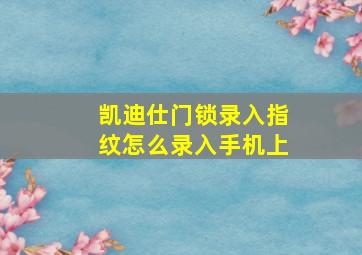 凯迪仕门锁录入指纹怎么录入手机上